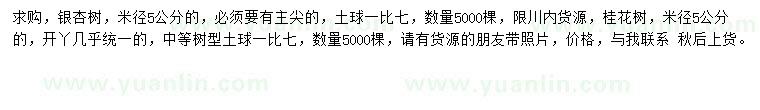 求购，银杏树，米径5公分的，必须要有主尖的，土球一比七，数量5000棵，限川内货源，桂花树，米径5公分的，开丫几乎统一的，中等树型土球一比七，数量5000棵，请有货源的朋友带照片，价格，与我联系 秋后上货。

www.yuanlin.com www.yuanlin.com